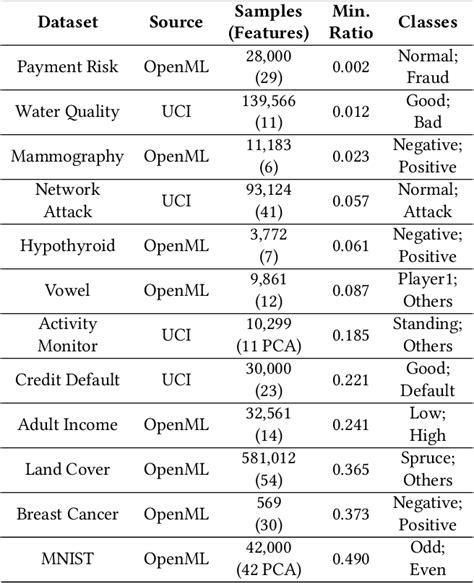 | Dataset | Source | Samples (Features) | Min. Ratio | Classes |
|---|---|---|---|---|
| Payment Risk | OpenML | 28,000 (29) | 0.002 | Normal; Fraud |
| Water Quality | UCI | 139,566 (11) | 0.012 | Good; Bad |
| Mammography | OpenML | 11,183 (6) | 0.023 | Negative; Positive |
| Network Attack | UCI | 93,124 (41) | 0.057 | Normal; Attack |
| Hypothyroid | OpenML | 3,772 (7) | 0.061 | Negative; Positive |
| Vowel | OpenML | 9,861 (12) | 0.087 | Player1; Others |
| Activity Monitor | UCI | 10,299 (11 PCA) | 0.185 | Standing; Others |
| Credit Default | UCI | 30,000 (23) | 0.221 | Good; Default |
| Adult Income | OpenML | 32,561 (14) | 0.241 | Low; High |
| Land Cover | OpenML | 581,012 (54) | 0.365 | Spruce; Others |
| Breast Cancer | OpenML | 569 (30) | 0.373 | Negative; Positive |
| MNIST | OpenML | 42,000 (42 PCA) | 0.490 | Odd; Even |